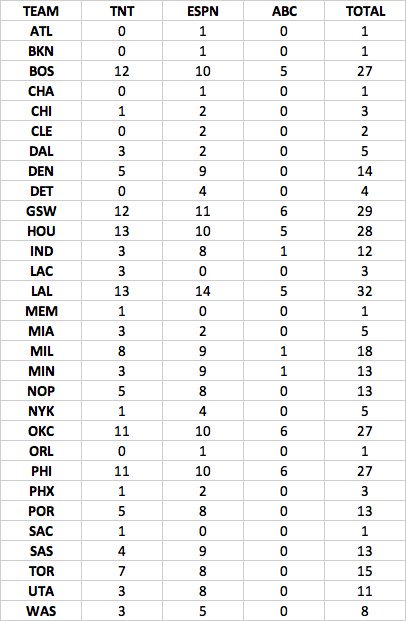 | TEAM | TNT | ESPN | ABC | TOTAL |
|---|---|---|---|---|
| ATL | 0 | 1 | 0 | 1 |
| BKN | 0 | 1 | 0 | 1 |
| BOS | 12 | 10 | 5 | 27 |
| CHA | 0 | 1 | 0 | 1 |
| CHI | 1 | 2 | 0 | 3 |
| CLE | 0 | 2 | 0 | 2 |
| DAL | 3 | 2 | 0 | 5 |
| DEN | 5 | 9 | 0 | 14 |
| DET | 0 | 4 | 0 | 4 |
| GSW | 12 | 11 | 6 | 29 |
| HOU | 13 | 10 | 5 | 28 |
| IND | 3 | 8 | 1 | 12 |
| LAC | 3 | 0 | 0 | 3 |
| LAL | 13 | 14 | 5 | 32 |
| MEM | 1 | 0 | 0 | 1 |
| MIA | 3 | 2 | 0 | 5 |
| MIL | 8 | 9 | 1 | 18 |
| MIN | 3 | 9 | 1 | 13 |
| NOP | 5 | 8 | 0 | 13 |
| NYK | 1 | 4 | 0 | 5 |
| OKC | 11 | 10 | 6 | 27 |
| ORL | 0 | 1 | 0 | 1 |
| PHI | 11 | 10 | 6 | 27 |
| PHX | 1 | 2 | 0 | 3 |
| POR | 5 | 8 | 0 | 13 |
| SAC | 1 | 0 | 0 | 1 |
| SAS | 4 | 9 | 0 | 13 |
| TOR | 7 | 8 | 0 | 15 |
| UTA | 3 | 8 | 0 | 11 |
| WAS | 3 | 5 | 0 | 8 |